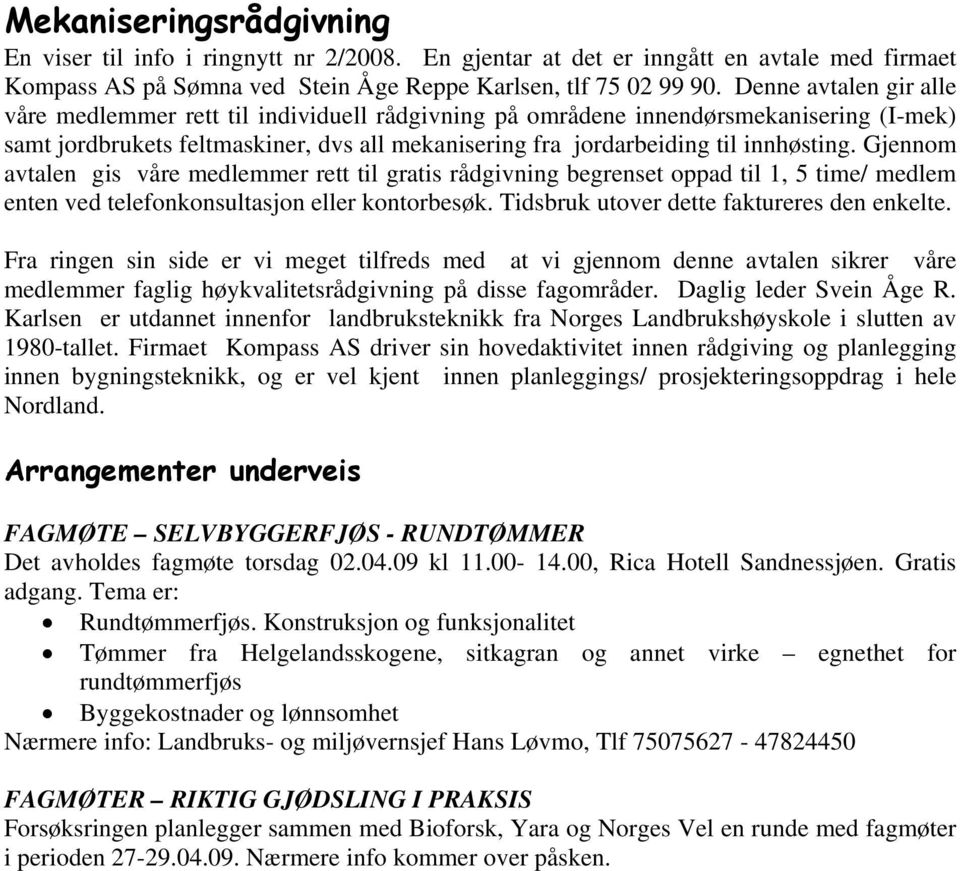 Mekaniseringsrådgivning

En viser til info i ringnytt nr 2/2008. En gjentar at det er inngått en avtale med firmaet Kompass AS på Sømna ved Stein Åge Reppe Karlsen, tlf 75 02 99 90. Denne avtalen gir alle våre medlemmer rett til individuell rådgivning på områdene innendørsmekanisering (I-mek) samt jordbrukets feltmaskiner, dvs all mekanisering fra jordarbeiding til innhøsting. Gjennom avtalen gis våre medlemmer rett til gratis rådgivning begrenset oppad til 1, 5 time/ medlem enten ved telefonkonsultasjon eller kontorbesøk. Tidsbruk utover dette faktureres den enkelte.

Fra ringen sin side er vi meget tilfreds med at vi gjennom denne avtalen sikrer våre medlemmer faglig høykvalitetsrådgivning på disse fagområder. Daglig leder Svein Åge R. Karlsen er utdannet innenfor landbruksteknikk fra Norges Landbrukshøyskole i slutten av 1980-tallet. Firmaet Kompass AS driver sin hovedaktivitet innen rådgiving og planlegging innen bygningsteknikk, og er vel kjent innen planleggings/ prosjekteringsoppdrag i hele Nordland.

Arrangementer underveis

FAGMØTE – SELVBYGGERFJØS - RUNDTØMMER
Det avholdes fagmøte torsdag 02.04.09 kl 11.00- 14.00, Rica Hotell Sandnessjøen. Gratis adgang. Tema er:
• Rundtømmerfjøs. Konstruksjon og funksjonalitet
• Tømmer fra Helgelandsskogene, sitkagran og annet virke – egnethet for rundtømmerfjøs
• Byggekostnader og lønnsomhet
Nærmere info: Landbruks- og miljøvernsjef Hans Løvmo, Tlf 75075627 - 47824450

FAGMØTER – RIKTIG GJØDSLING I PRAKSIS
Forsøksringen planlegger sammen med Bioforsk, Yara og Norges Vel en runde med fagmøter i perioden 27-29.04.09. Nærmere info kommer over påsken.